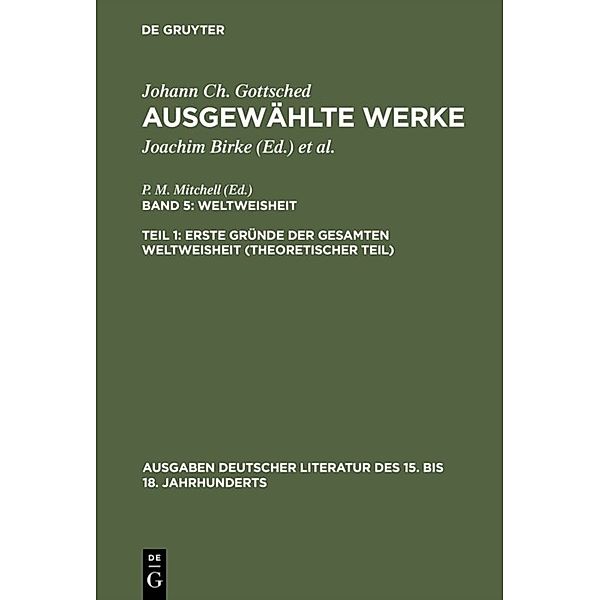 DE GRUYTER

Johann Ch. Gottsched
AUSGEWÄHLTE WERKE
Joachim Birke (Ed.) et al.

P. M. Mitchell (Ed.)
BAND 5: WELTWEISHEIT

TEIL 1: ERSTE GRÜNDE DER GESAMTEN WELTWEISHEIT (THEORETISCHER TEIL)

AUSGABEN DEUTSCHER LITERATUR DES 15. BIS 18. JAHRHUNDERTS

DE
G